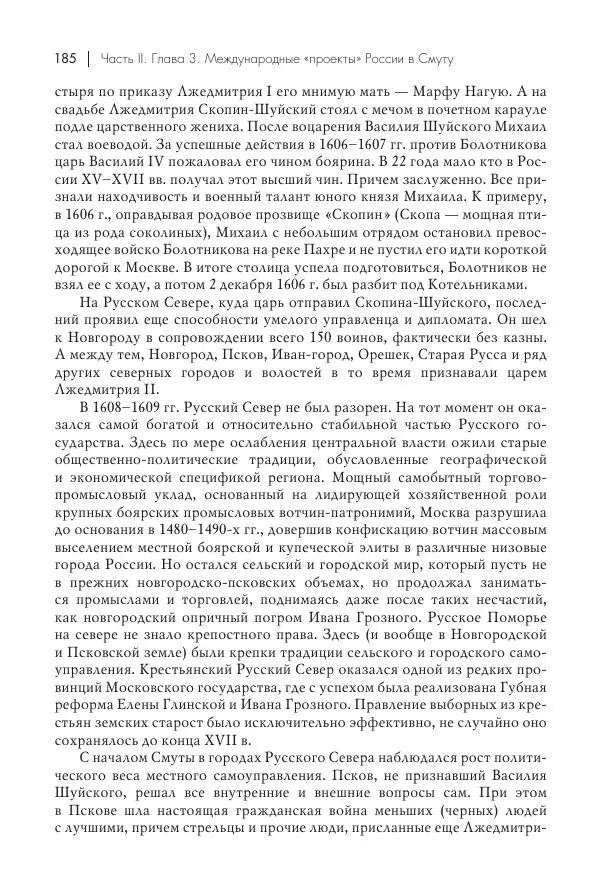 185 | Часть II. Глава 3. Международные «проекты» России в Смуту

стыря по приказу Лжедмитрия I его мнимую мать — Марфу Нагую. А на свадьбе Лжедмитрия Скопин-Шуйский стоял с мечом в почетном карауле подле царственного жениха. После воцарения Василия Шуйского Михаил стал воеводой. За успешные действия в 1606–1607 гг. против Болотникова царь Василий IV пожаловал его чином боярина. В 22 года мало кто в России XV–XVII вв. получал этот высший чин. Причем заслуженно. Все признали находчивость и военный талант юного князя Михаила. К примеру, в 1606 г., оправдывая родовое прозвище «Скопин» (Скопа — мощная птица из рода соколиных), Михаил с небольшим отрядом остановил превосходящее войско Болотникова на реке Пахре и не пустил его идти короткой дорогой к Москве. В итоге столица успела подготовиться, Болотников не взял ее с ходу, а потом 2 декабря 1606 г. был разбит под Котельниками.

На Русском Севере, куда царь отправил Скопина-Шуйского, последний проявил еще способности умелого управленца и дипломата. Он шел к Новгороду в сопровождении всего 150 воинов, фактически без казны. А между тем, Новгород, Псков, Иван-город, Орешек, Старая Русса и ряд других северных городов и волостей в то время признавали царем Лжедмитрия II.

В 1608–1609 гг. Русский Север не был разорен. На тот момент он оказался самой богатой и относительно стабильной частью Русского государства. Здесь по мере ослабления центральной власти ожили старые общественно-политические традиции, обусловленные географической и экономической спецификой региона. Мощный самобытный торгово-промысловый уклад, основанный на лидирующей хозяйственной роли крупных боярских промысловых вотчин-патронимий, Москва разрушила до основания в 1480–1490-х гг., довершив конфискацию вотчин массовым выселением местной боярской и купеческой элиты в различные низовые города России. Но остался сельский и городской мир, который пусть не в прежних новгородско-псковских объемах, но продолжал заниматься промыслами и торговлей, поднимаясь даже после таких несчастий, как новгородский опричный погром Ивана Грозного. Русское Поморье на севере не знало крепостного права. Здесь (и вообще в Новгородской и Псковской земле) были крепки традиции сельского и городского самоуправления. Крестьянский Русский Север оказался одной из редких провинций Московского государства, где с успехом была реализована Губная реформа Елены Глинской и Ивана Грозного. Правление выборных из крестьян земских старост было исключительно эффективно, не случайно оно сохранялось до конца XVII в.

С началом Смуты в городах Русского Севера наблюдался рост политического веса местного самоуправления. Псков, не признавший Василия Шуйского, решал все внутренние и внешние вопросы сам. При этом в Пскове шла настоящая гражданская война меньших (черных) людей с лучшими, причем стрельцы и прочие люди, присланные еще Лжедмитри-